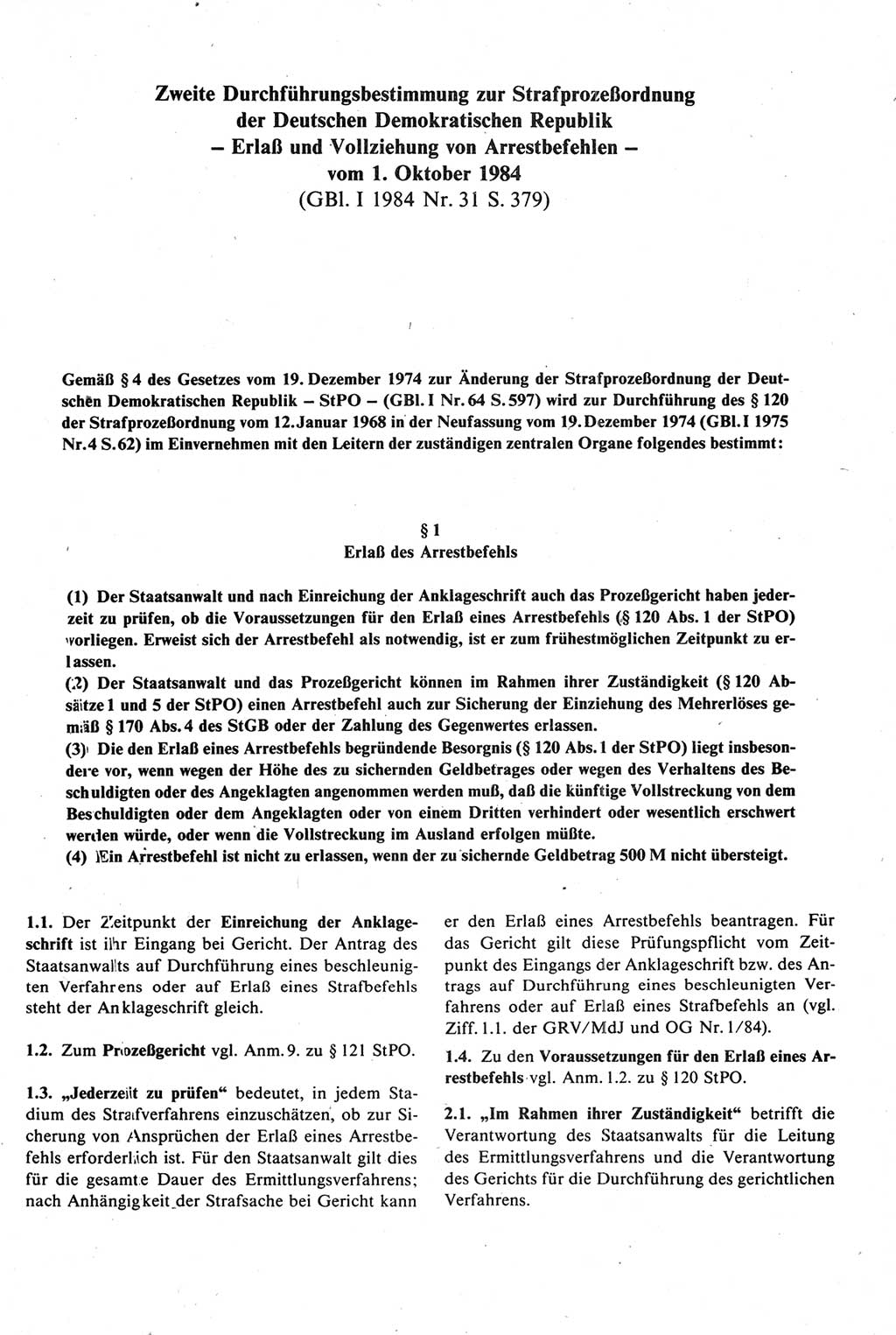 Zweite Durchführungsbestimmung zur Strafprozeßordnung der Deutschen Demokratischen Republik
– Erlaß und Vollziehung von Arrestbefehlen –
vom 1. Oktober 1984
(GBl. I 1984 Nr. 31 S. 379)

Gemäß § 4 des Gesetzes vom 19. Dezember 1974 zur Änderung der Strafprozeßordnung der Deutschen Demokratischen Republik – StPO – (GBl. I Nr. 64 S. 597) wird zur Durchführung des § 120 der Strafprozeßordnung vom 12. Januar 1968 in der Neufassung vom 19. Dezember 1974 (GBl. I 1975 Nr. 4 S. 62) im Einvernehmen mit den Leitern der zuständigen zentralen Organe folgendes bestimmt:

§ 1
Erlaß des Arrestbefehls

(1) Der Staatsanwalt und nach Einreichung der Anklageschrift auch das Prozeßgericht haben jederzeit zu prüfen, ob die Voraussetzungen für den Erlaß eines Arrestbefehls (§ 120 Abs. 1 der StPO) vorliegen. Erweist sich der Arrestbefehl als notwendig, ist er zum frühestmöglichen Zeitpunkt zu erlassen.
(2) Der Staatsanwalt und das Prozeßgericht können im Rahmen ihrer Zuständigkeit (§ 120 Absätze 1 und 5 der StPO) einen Arrestbefehl auch zur Sicherung der Einziehung des Mehrerlöses gemäß § 170 Abs. 4 des StGB oder der Zahlung des Gegenwertes erlassen.
(3) Die den Erlaß eines Arrestbefehls begründende Besorgnis (§ 120 Abs. 1 der StPO) liegt insbesondere vor, wenn wegen der Höhe des zu sichernden Geldbetrages oder wegen des Verhaltens des Beschuldigten oder des Angeklagten angenommen werden muß, daß die künftige Vollstreckung von dem Beschuldigten oder dem Angeklagten oder von einem Dritten verhindert oder wesentlich erschwert werden würde, oder wenn die Vollstreckung im Ausland erfolgen müßte.
(4) Ein Arrestbefehl ist nicht zu erlassen, wenn der zu sichernde Geldbetrag 500 M nicht übersteigt.

1.1. Der Zeitpunkt der Einreichung der Anklageschrift ist ihr Eingang bei Gericht. Der Antrag des Staatsanwalts auf Durchführung eines beschleunigten Verfahrens oder auf Erlaß eines Strafbefehls steht der Anklageschrift gleich.

1.2. Zum Prozeßgericht vgl. Anm. 9. zu § 121 StPO.

1.3. „Jederzeit zu prüfen“ bedeutet, in jedem Stadium des Strafverfahrens einzuschätzen, ob zur Sicherung von Ansprüchen der Erlaß eines Arrestbefehls erforderlich ist. Für den Staatsanwalt gilt dies für die gesamte Dauer des Ermittlungsverfahrens; nach Anhängigkeit der Strafsache bei Gericht kann er den Erlaß eines Arrestbefehls beantragen. Für das Gericht gilt diese Prüfungspflicht vom Zeitpunkt des Eingangs der Anklageschrift bzw. des Antrags auf Durchführung eines beschleunigten Verfahrens oder auf Erlaß eines Strafbefehls an (vgl. Ziff. 1.1. der GRV/MdJ und OG Nr. 1/84).

1.4. Zu den Voraussetzungen für den Erlaß eines Arrestbefehls vgl. Anm. 1.2. zu § 120 StPO.

2.1. „Im Rahmen ihrer Zuständigkeit“ betrifft die Verantwortung des Staatsanwalts für die Leitung des Ermittlungsverfahrens und die Verantwortung des Gerichts für die Durchführung des gerichtlichen Verfahrens.